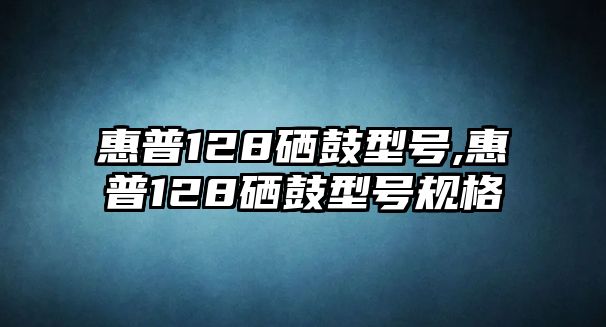 惠普128硒鼓型号,惠普128硒鼓型号规格